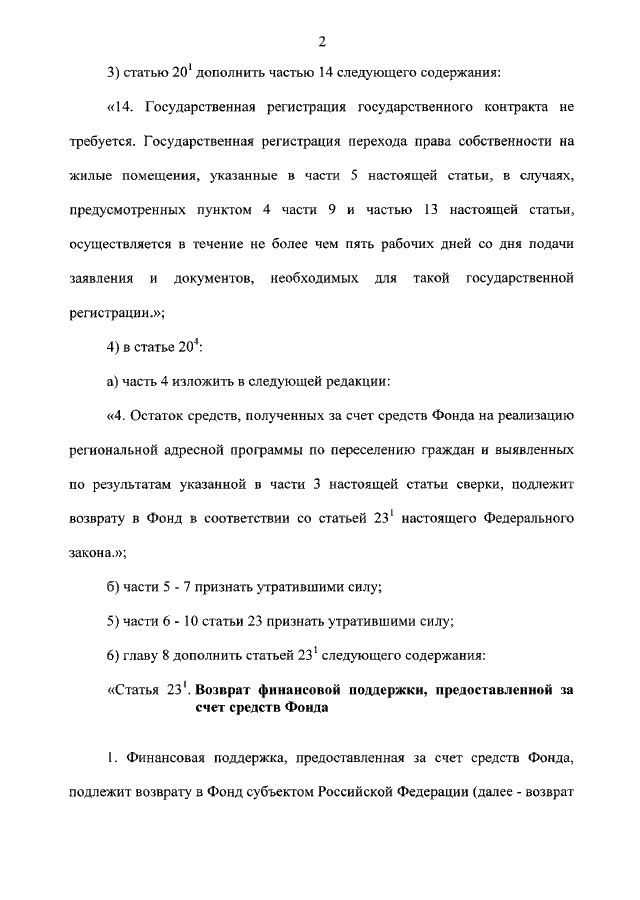 2

3) статью $20^1$ дополнить частью 14 следующего содержания:

«14. Государственная регистрация государственного контракта не требуется. Государственная регистрация перехода права собственности на жилые помещения, указанные в части 5 настоящей статьи, в случаях, предусмотренных пунктом 4 части 9 и частью 13 настоящей статьи, осуществляется в течение не более чем пять рабочих дней со дня подачи заявления и документов, необходимых для такой государственной регистрации.»;

4) в статье $20^4$:

а) часть 4 изложить в следующей редакции:

«4. Остаток средств, полученных за счет средств Фонда на реализацию региональной адресной программы по переселению граждан и выявленных по результатам указанной в части 3 настоящей статьи сверки, подлежит возврату в Фонд в соответствии со статьей $23^1$ настоящего Федерального закона.»;

б) части 5 - 7 признать утратившими силу;

5) части 6 - 10 статьи 23 признать утратившими силу;

6) главу 8 дополнить статьей $23^1$ следующего содержания:

«Статья $23^1$. Возврат финансовой поддержки, предоставленной за счет средств Фонда

1. Финансовая поддержка, предоставленная за счет средств Фонда, подлежит возврату в Фонд субъектом Российской Федерации (далее - возврат